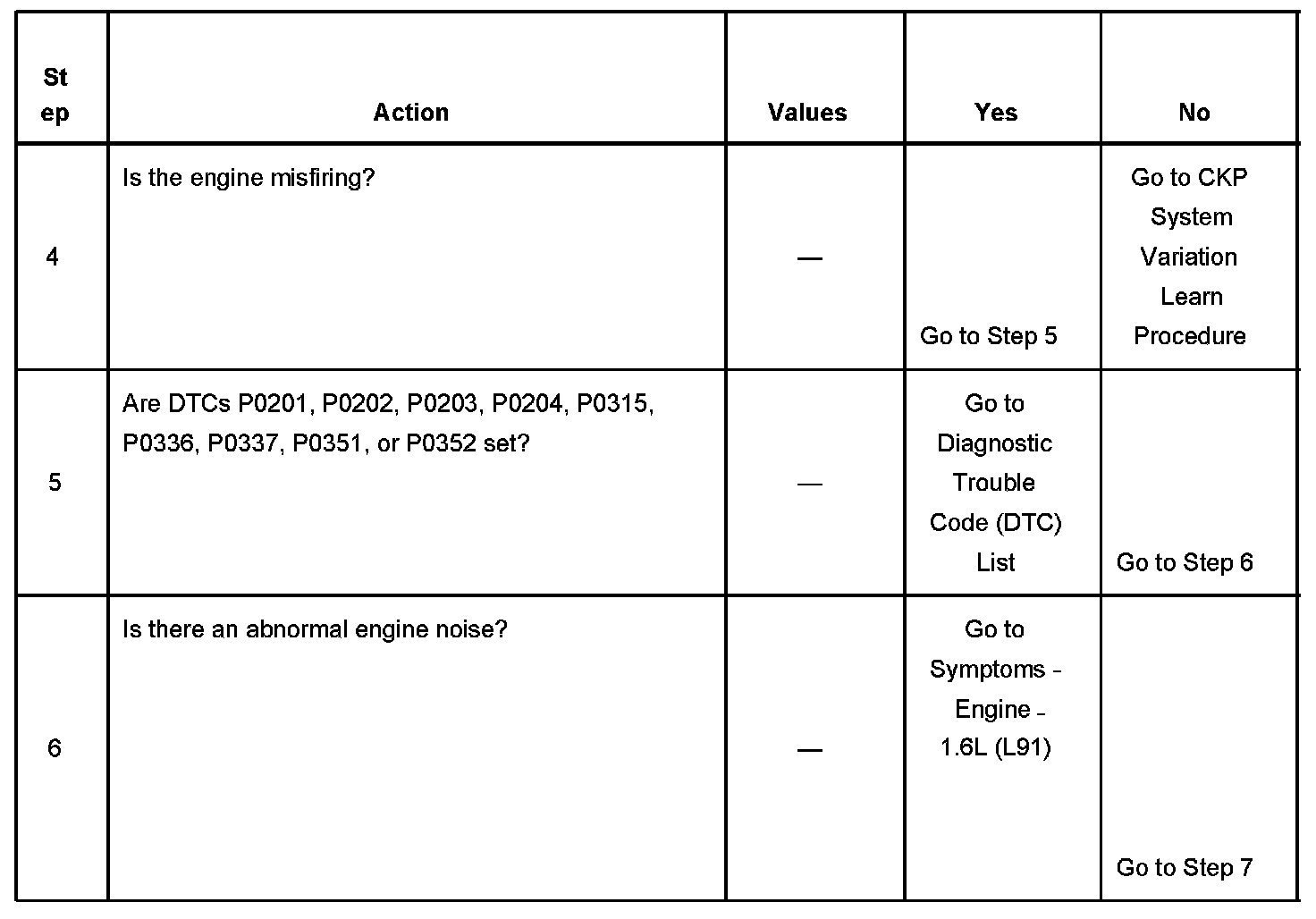 | Step | Action | Values | Yes | No |
|---|---|---|---|---|
| 4 | Is the engine misfiring? | — | Go to Step 5 | Go to CKP System Variation Learn Procedure |
| 5 | Are DTCs P0201, P0202, P0203, P0204, P0315, P0336, P0337, P0351, or P0352 set? | — | Go to Diagnostic Trouble Code (DTC) List | Go to Step 6 |
| 6 | Is there an abnormal engine noise? | — | Go to Symptoms - Engine - 1.6L (L91) | Go to Step 7 |